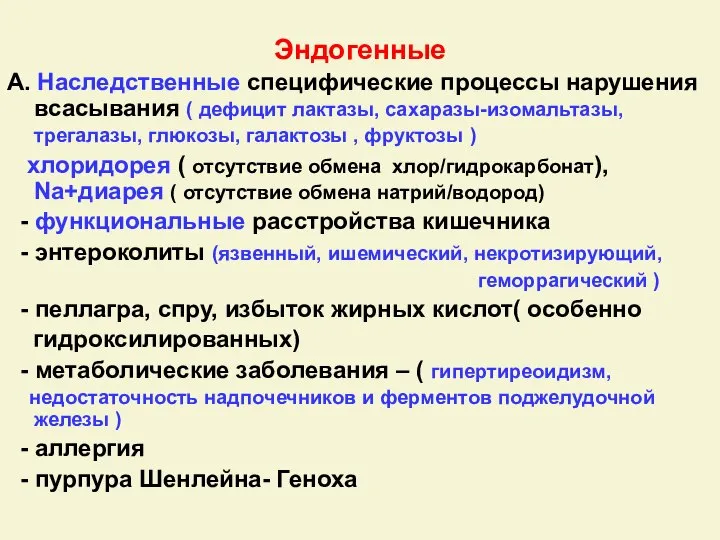 Эндогенные

А. Наследственные специфические процессы нарушения всасывания ( дефицит лактазы, сахаразы-изомальтазы, трегалазы, глюкозы, галактозы , фруктозы )

хлоридорея ( отсутствие обмена хлор/гидрокарбонат), Na+диарея ( отсутствие обмена натрий/водород)

- функциональные расстройства кишечника

- энтероколиты (язвенный, ишемический, некротизирующий, геморрагический )

- пеллагра, спру, избыток жирных кислот( особенно гидроксилированных)

- метаболические заболевания – ( гипертиреоидизм, недостаточность надпочечников и ферментов поджелудочной железы )

- аллергия

- пурпура Шенлейна- Геноха